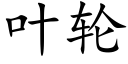 叶轮